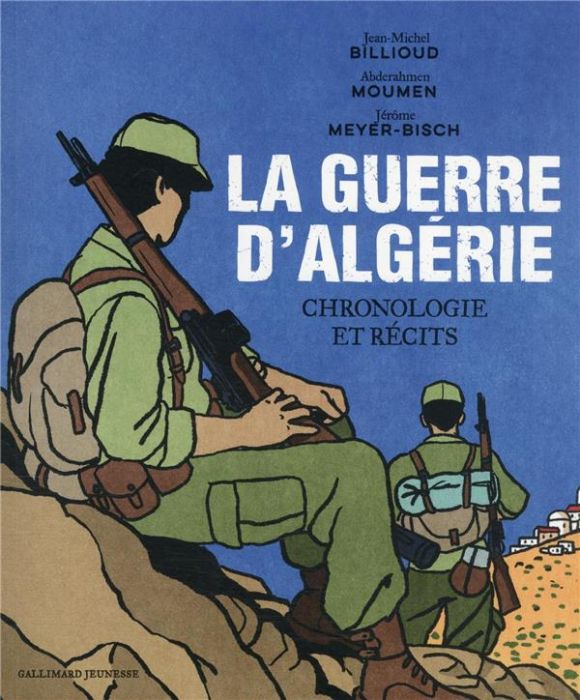 Jean-Michel
BILLIOUD

Abderahmen
MOUMEN

Jérôme
MEYER-BISCH

LA GUERRE D'ALGÉRIE

CHRONOLOGIE ET RÉCITS

GALLIMARD JEUNESSE